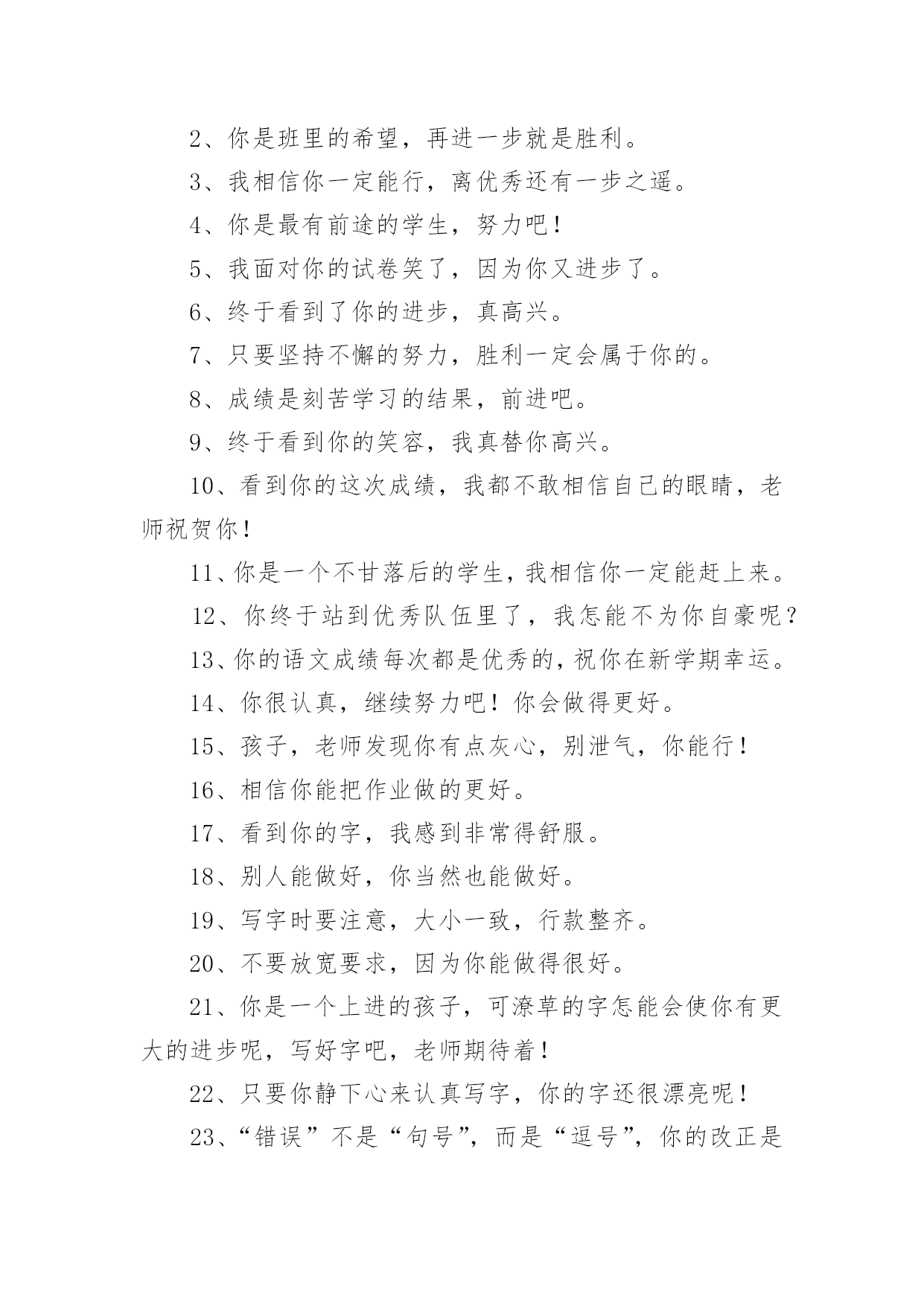 2、你是班里的希望，再进一步就是胜利。

3、我相信你一定能行，离优秀还有一步之遥。

4、你是最有前途的学生，努力吧！

5、我面对你的试卷笑了，因为你又进步了。

6、终于看到了你的进步，真高兴。

7、只要坚持不懈的努力，胜利一定会属于你的。

8、成绩是刻苦学习的结果，前进吧。

9、终于看到你的笑容，我真替你高兴。

10、看到你的这次成绩，我都不敢相信自己的眼睛，老师祝贺你！

11、你是一个不甘落后的学生，我相信你一定能赶上来。

12、你终于站到优秀队伍里了，我怎能不为你自豪呢？

13、你的语文成绩每次都是优秀的，祝你在新学期幸运。

14、你很认真，继续努力吧！你会做得更好。

15、孩子，老师发现你有点灰心，别泄气，你能行！

16、相信你能把作业做的更好。

17、看到你的字，我感到非常得舒服。

18、别人能做好，你当然也能做好。

19、写字时要注意，大小一致，行款整齐。

20、不要放宽要求，因为你能做得很好。

21、你是一个上进的孩子，可潦草的字怎能会使你有更大的进步呢，写好字吧，老师期待着！

22、只要你静下心来认真写字，你的字还很漂亮呢！

23、“错误”不是“句号”，而是“逗号”，你的改正是